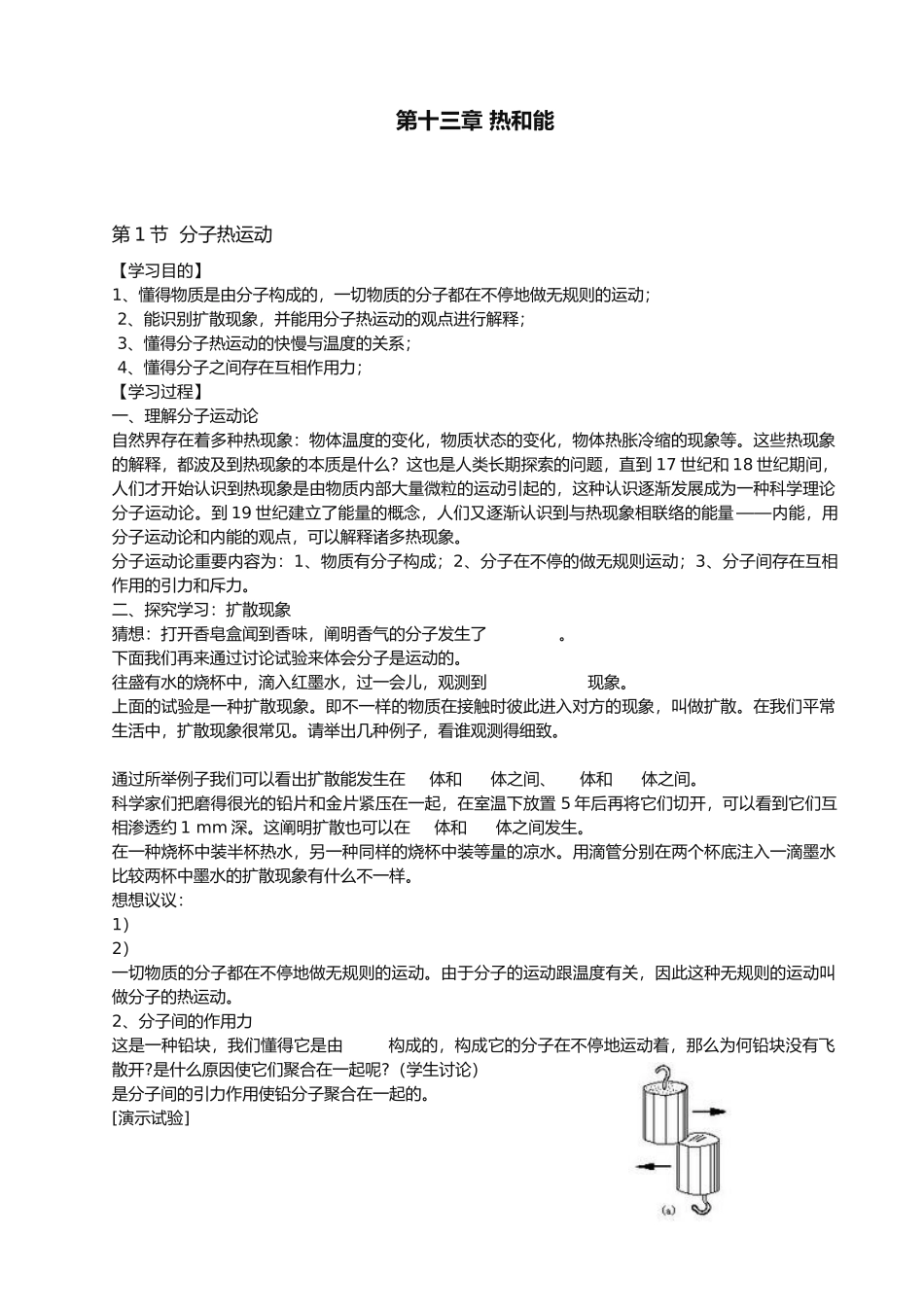 第十三章 热和能

第 1 节 分子热运动

【学习目的】
1、懂得物质是由分子构成的，一切物质的分子都在不停地做无规则的运动；
2、能识别扩散现象，并能用分子热运动的观点进行解释；
3、懂得分子热运动的快慢与温度的关系；
4、懂得分子之间存在互相作用力；
【学习过程】
一、理解分子运动论
自然界存在着多种热现象：物体温度的变化，物质状态的变化，物体热胀冷缩的现象等。这些热现象的解释，都波及到热现象的本质是什么？这也是人类长期探索的问题，直到 17 世纪和 18 世纪期间，人们才开始认识到热现象是由物质内部大量微粒的运动引起的，这种认识逐渐发展成为一种科学理论分子运动论。到 19 世纪建立了能量的概念，人们又逐渐认识到与热现象相联络的能量——内能，用分子运动论和内能的观点，可以解释诸多热现象。
分子运动论重要内容为：1、物质有分子构成；2、分子在不停的做无规则运动；3、分子间存在互相作用的引力和斥力。
二、探究学习：扩散现象
猜想：打开香皂盒闻到香味，阐明香气的分子发生了 。
下面我们再来通过讨论试验来体会分子是运动的。
往盛有水的烧杯中，滴入红墨水，过一会儿，观测到 现象。
上面的试验是一种扩散现象。即不一样的物质在接触时彼此进入对方的现象，叫做扩散。在我们平常生活中，扩散现象很常见。请举出几种例子，看谁观测得细致。

通过所举例子我们可以看出扩散能发生在 体和 体之间、 体和 体之间。
科学家们把磨得很光的铅片和金片紧压在一起，在室温下放置 5 年后再将它们切开，可以看到它们互相渗透约 1 mm 深。这阐明扩散也可以在 体和 体之间发生。
在一种烧杯中装半杯热水，另一种同样的烧杯中装等量的凉水。用滴管分别在两个杯底注入一滴墨水比较两杯中墨水的扩散现象有什么不一样。
想想议议：
1）
2）
一切物质的分子都在不停地做无规则的运动。由于分子的运动跟温度有关，因此这种无规则的运动叫做分子的热运动。
2、分子间的作用力
这是一种铅块，我们懂得它是由 构成的，构成它的分子在不停地运动着，那么为何铅块没有飞散开?是什么原因使它们聚合在一起呢?（学生讨论）
是分子间的引力作用使铅分子聚合在一起的。
[演示试验]
(a)